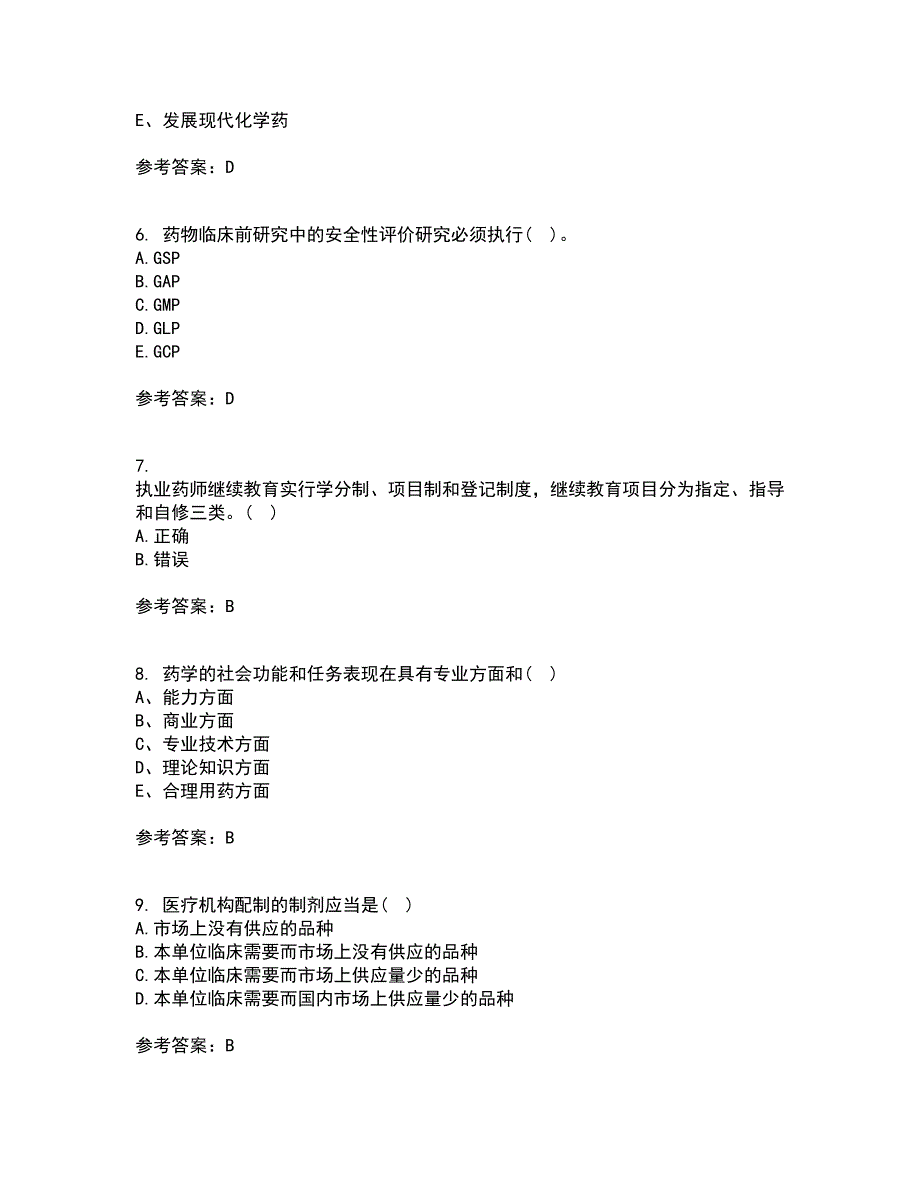 E、发展现代化学药

参考答案：D

6. 药物临床前研究中的安全性评价研究必须执行（ ）。
A. GSP
B. GAP
C. GMP
D. GLP
E. GCP

参考答案：D

7.
执业药师继续教育实行学分制、项目制和登记制度，继续教育项目分为指定、指导和自修三类。（ ）
A. 正确
B. 错误

参考答案：B

8. 药学的社会功能和任务表现在具有专业方面和（ ）
A、能力方面
B、商业方面
C、专业技术方面
D、理论知识方面
E、合理用药方面

参考答案：B

9. 医疗机构配制的制剂应当是（ ）
A. 市场上没有供应的品种
B. 本单位临床需要而市场上没有供应的品种
C. 本单位临床需要而市场上供应量少的品种
D. 本单位临床需要而国内市场上供应量少的品种

参考答案：B